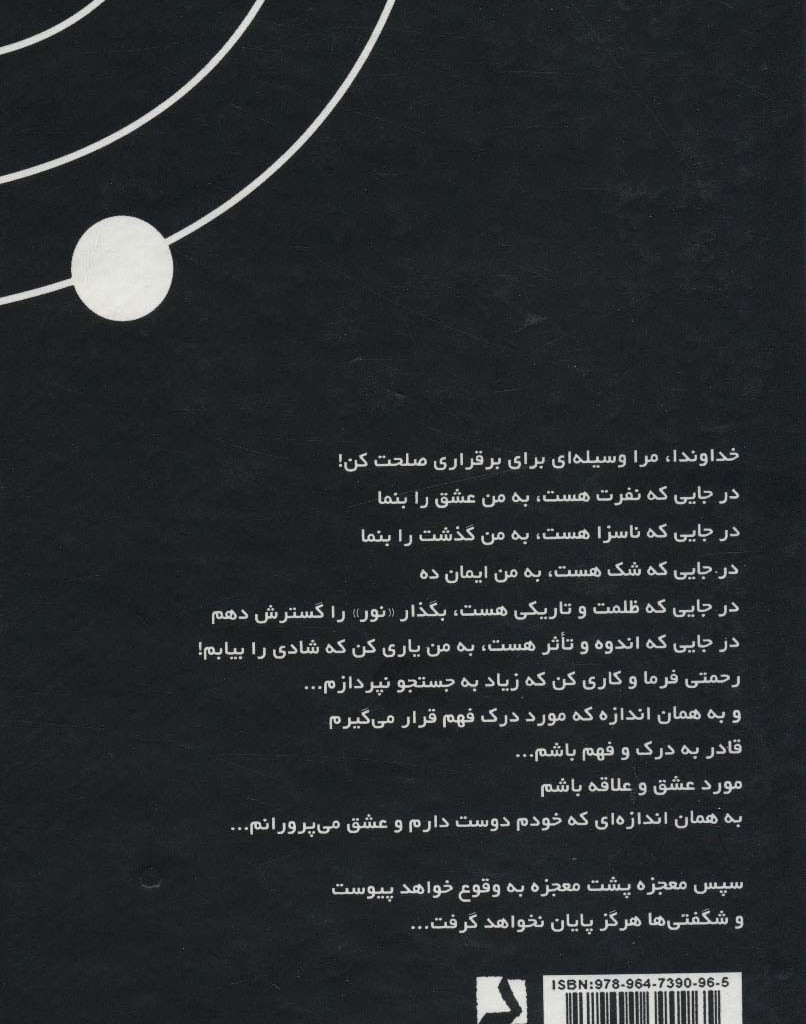 خداوندا، مرا وسیله‌ای برای برقراری صلحت کن!
در جایی که نفرت هست، به من عشق را بنما
در جایی که ناسزا هست، به من گذشت را بنما
در جایی که شک هست، به من ایمان ده
در جایی که ظلمت و تاریکی هست، بگذار «نور» را گسترش دهم
در جایی که اندوه و تأثر هست، به من یاری کن که شادی را بیابم!
رحمتی فرما و کاری کن که زیاد به جستجو نپردازم...
و به همان اندازه که مورد درک فهم قرار می‌گیرم
قادر به درک و فهم باشم...
مورد عشق و علاقه باشم
به همان اندازه‌ای که خودم دوست دارم و عشق می‌پرورانم...

سپس معجزه پشت معجزه به وقوع خواهد پیوست
و شگفتی‌ها هرگز پایان نخواهد گرفت...

ISBN:978-964-7390-96-5